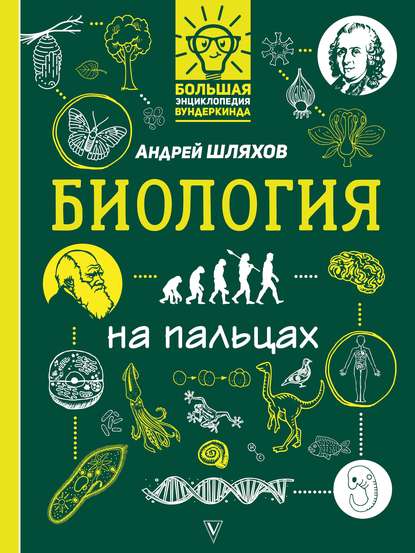 БОЛЬШАЯ ЭНЦИКЛОПЕДИЯ ВУНДЕРКИНДА

АНДРЕЙ ШЛЯХОВ

БИОЛОГИЯ

на пальцах